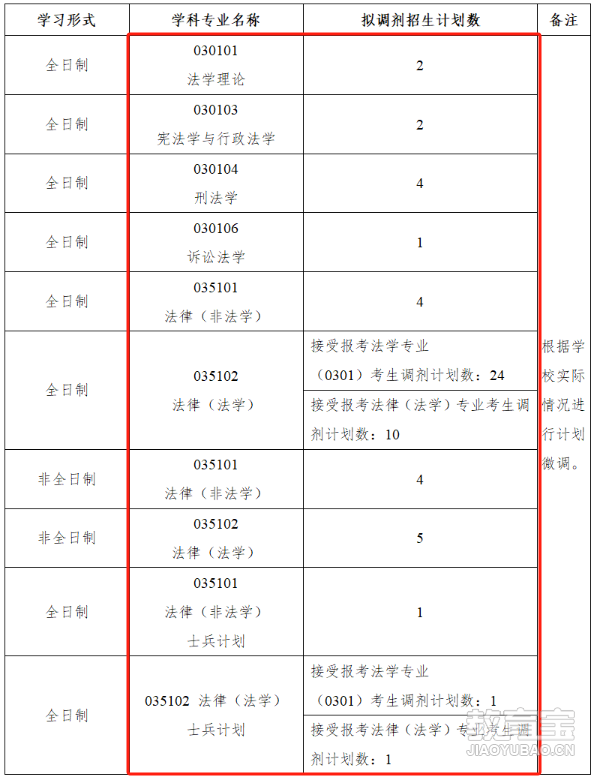 | 学习形式 | 学科专业名称 | 拟调剂招生计划数 | 备注 |
|---|---|---|---|
| 全日制 | 030101 法学理论 | 2 | 根据学校实际情况进行计划微调。 |
| 全日制 | 030103 宪法学与行政法学 | 2 | |
| 全日制 | 030104 刑法学 | 4 | |
| 全日制 | 030106 诉讼法学 | 1 | |
| 全日制 | 035101 法律（非法学） | 4 | |
| 全日制 | 035102 法律（法学） | 接受报考法学专业（0301）考生调剂计划数：24 | |
| | | 接受报考法律（法学）专业考生调剂计划数：10 | |
| 非全日制 | 035101 法律（非法学） | 4 | |
| 非全日制 | 035102 法律（法学） | 5 | |
| 全日制 | 035101 法律（非法学） 士兵计划 | 1 | |
| 全日制 | 035102 法律（法学） 士兵计划 | 接受报考法学专业（0301）考生调剂计划数：1 | |
| | | 接受报考法律（法学）专业考生调剂计划数：1 | |

教育宝
JIAOYUBAO.CN